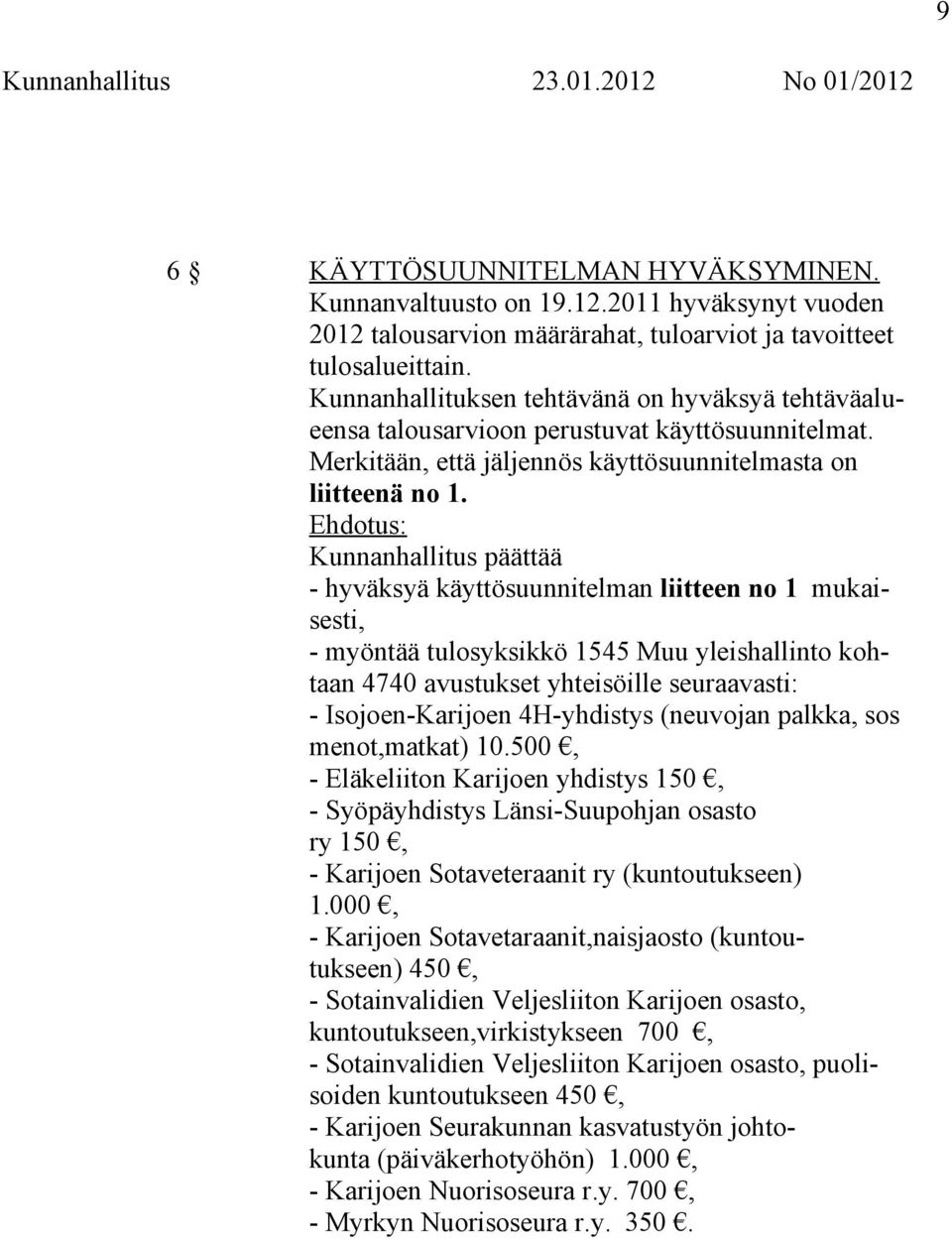 9

Kunnanhallitus 23.01.2012 No 01/2012

6 § KÄYTTÖSUUNNITELMAN HYVÄKSYMINEN.
Kunnanvaltuusto on 19.12.2011 hyväksynyt vuoden 2012 talousarvion määrärahat, tuloarviot ja tavoitteet tulosalueittain.
Kunnanhallituksen tehtävänä on hyväksyä tehtäväalueensa talousarvioon perustuvat käyttösuunnitelmat.
Merkitään, että jäljennös käyttösuunnitelmasta on liitteenä no 1.
Ehdotus:
Kunnanhallitus päättää
- hyväksyä käyttösuunnitelman liitteen no 1 mukaisesti,
- myöntää tulosyksikkö 1545 Muu yleishallinto kohtaan 4740 avustukset yhteisöille seuraavasti:
- Isojoen-Karijoen 4H-yhdistys (neuvojan palkka, sos menot,matkat) 10.500 €,
- Eläkeliiton Karijoen yhdistys 150 €,
- Syöpäyhdistys Länsi-Suupohjan osasto ry 150 €,
- Karijoen Sotaveteraanit ry (kuntoutukseen) 1.000 €,
- Karijoen Sotavetaraanit,naisjaosto (kuntoutukseen) 450 €,
- Sotainvalidien Veljesliiton Karijoen osasto, kuntoutukseen,virkistykseen 700 €,
- Sotainvalidien Veljesliiton Karijoen osasto, puolisoiden kuntoutukseen 450 €,
- Karijoen Seurakunnan kasvatustyön johtokunta (päiväkerhotyöhön) 1.000 €,
- Karijoen Nuorisoseura r.y. 700 €,
- Myrkyn Nuorisoseura r.y. 350 €.